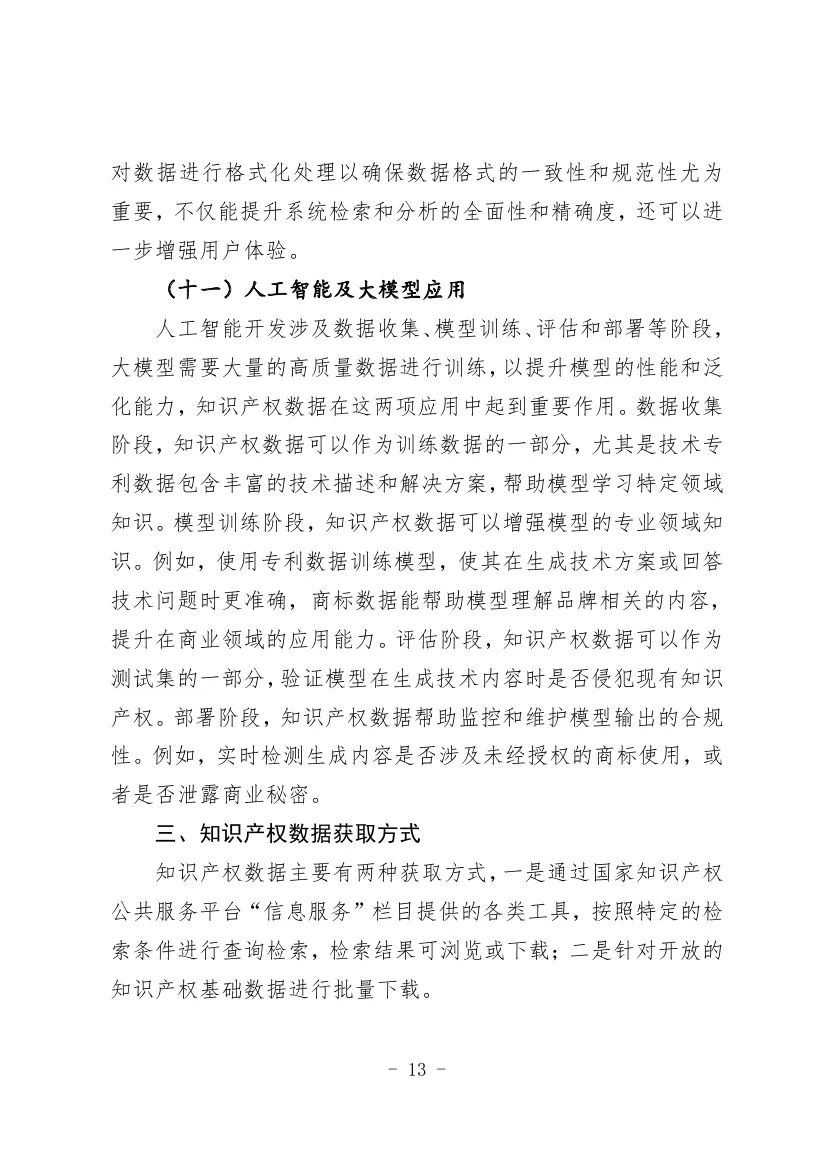 对数据进行格式化处理以确保数据格式的一致性和规范性尤为重要，不仅能提升系统检索和分析的全面性和精确度，还可以进一步增强用户体验。

（十一）人工智能及大模型应用

人工智能开发涉及数据收集、模型训练、评估和部署等阶段，大模型需要大量的高质量数据进行训练，以提升模型的性能和泛化能力，知识产权数据在这两项应用中起到重要作用。数据收集阶段，知识产权数据可以作为训练数据的一部分，尤其是技术专利数据包含丰富的技术描述和解决方案，帮助模型学习特定领域知识。模型训练阶段，知识产权数据可以增强模型的专业领域知识。例如，使用专利数据训练模型，使其在生成技术方案或回答技术问题时更准确，商标数据能帮助模型理解品牌相关的内容，提升在商业领域的应用能力。评估阶段，知识产权数据可以作为测试集的一部分，验证模型在生成技术内容时是否侵犯现有知识产权。部署阶段，知识产权数据帮助监控和维护模型输出的合规性。例如，实时检测生成内容是否涉及未经授权的商标使用，或者是否泄露商业秘密。

三、知识产权数据获取方式

知识产权数据主要有两种获取方式，一是通过国家知识产权公共服务平台“信息服务”栏目提供的各类工具，按照特定的检索条件进行查询检索，检索结果可浏览或下载；二是针对开放的知识产权基础数据进行批量下载。

- 13 -